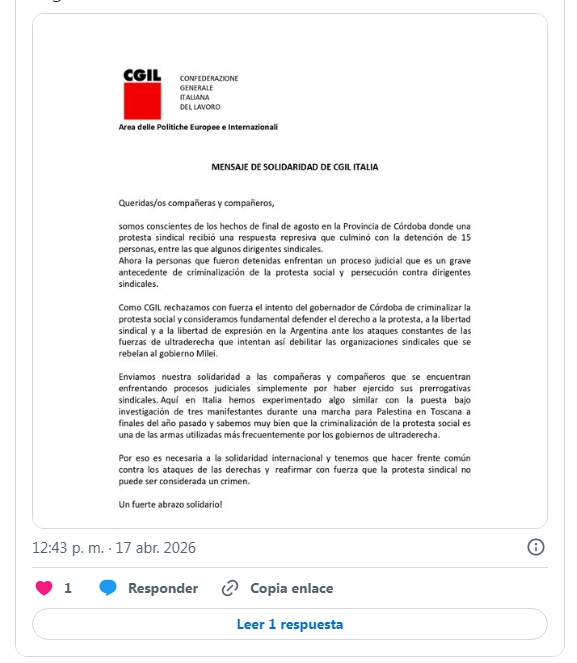 CGIL
CONFEDERAZIONE GENERALE ITALIANA DEL LAVORO
Area delle Politiche Europee e Internazionali

MENSAJE DE SOLIDARIDAD DE CGIL ITALIA

Queridas/os compañeras y compañeros,

somos conscientes de los hechos de final de agosto en la Provincia de Córdoba donde una protesta sindical recibió una respuesta represiva que culminó con la detención de 15 personas, entre las que algunos dirigentes sindicales.
Ahora la personas que fueron detenidas enfrentan un proceso judicial que es un grave antecedente de criminalización de la protesta social y persecución contra dirigentes sindicales.

Como CGIL rechazamos con fuerza el intento del gobernador de Córdoba de criminalizar la protesta social y consideramos fundamental defender el derecho a la protesta, a la libertad sindical y a la libertad de expresión en la Argentina ante los ataques constantes de las fuerzas de ultraderecha que intentan así debilitar las organizaciones sindicales que se rebelan al gobierno Milei.

Enviamos nuestra solidaridad a las compañeras y compañeros que se encuentran enfrentando procesos judiciales simplemente por haber ejercido sus prerrogativas sindicales. Aquí en Italia hemos experimentado algo similar con la puesta bajo investigación de tres manifestantes durante una marcha para Palestina en Toscana a finales del año pasado y sabemos muy bien que la criminalización de la protesta social es una de las armas utilizadas más frecuentemente por los gobiernos de ultraderecha.

Por eso es necesaria a la solidaridad internacional y tenemos que hacer frente común contra los ataques de las derechas y reafirmar con fuerza que la protesta sindical no puede ser considerada un crimen.

Un fuerte abrazo solidario!

12:43 p. m. · 17 abr. 2026

1 Responder Copia enlace

Leer 1 respuesta